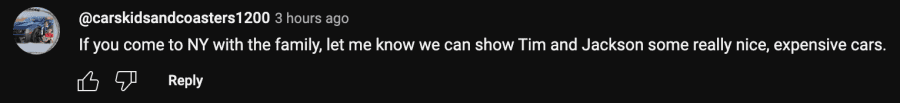 @carskidsandcoasters1200 3 hours ago

If you come to NY with the family, let me know we can show Tim and Jackson some really nice, expensive cars.

Reply